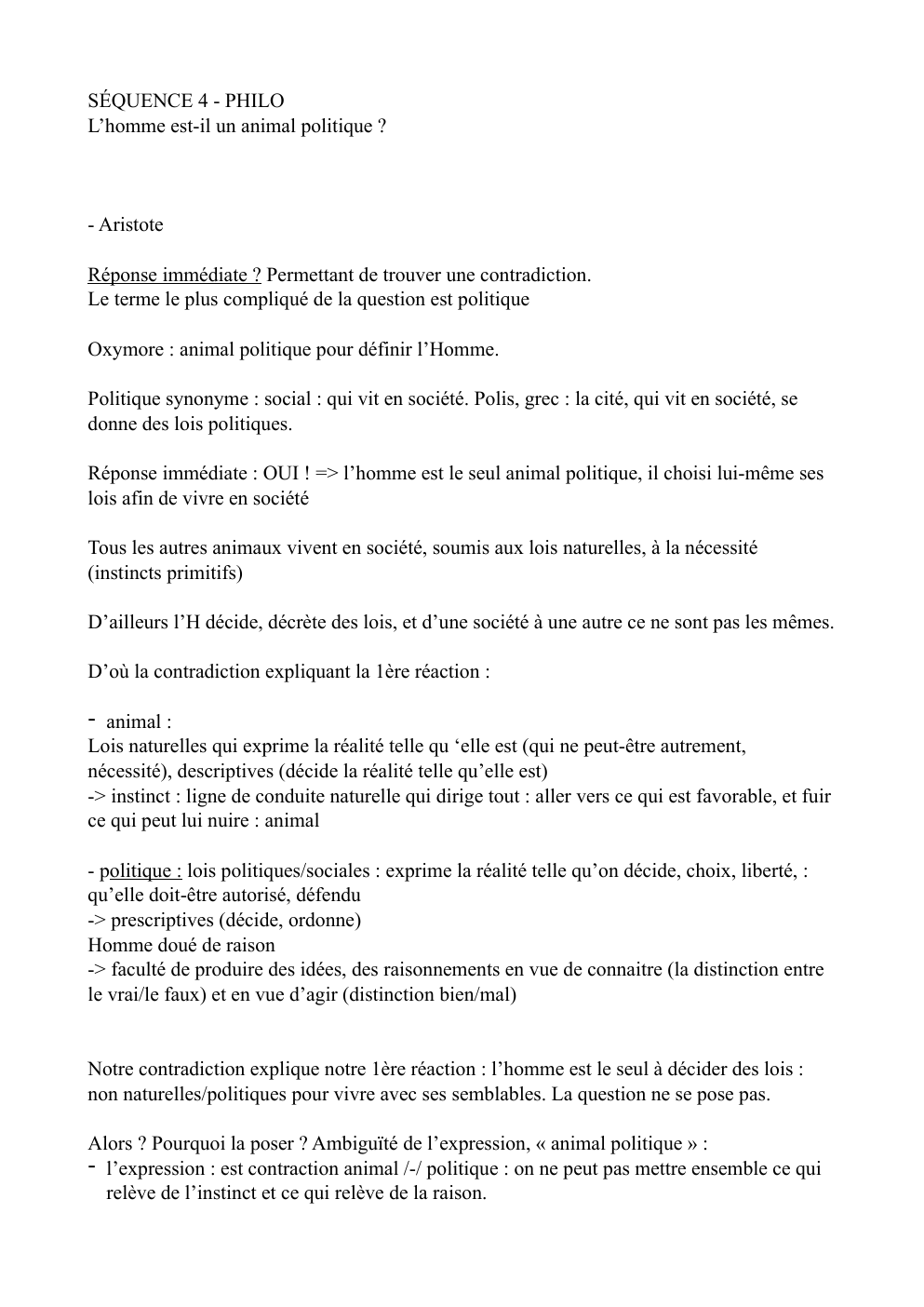 SÉQUENCE 4 - PHILO
L'homme est-il un animal politique ?

- Aristote

Réponse immédiate ? Permettant de trouver une contradiction.
Le terme le plus compliqué de la question est politique

Oxymore : animal politique pour définir l'Homme.

Politique synonyme : social : qui vit en société. Polis, grec : la cité, qui vit en société, se donne des lois politiques.

Réponse immédiate : OUI ! => l'homme est le seul animal politique, il choisi lui-même ses lois afin de vivre en société

Tous les autres animaux vivent en société, soumis aux lois naturelles, à la nécessité (instincts primitifs)

D'ailleurs l'H décide, décrète des lois, et d'une société à une autre ce ne sont pas les mêmes.

D'où la contradiction expliquant la 1ère réaction :

- animal :
Lois naturelles qui exprime la réalité telle qu 'elle est (qui ne peut-être autrement, nécessité), descriptives (décide la réalité telle qu'elle est)
-> instinct : ligne de conduite naturelle qui dirige tout : aller vers ce qui est favorable, et fuir ce qui peut lui nuire : animal

- politique : lois politiques/sociales : exprime la réalité telle qu'on décide, choix, liberté, : qu'elle doit-être autorisé, défendu
-> prescriptives (décide, ordonne)
Homme doué de raison
-> faculté de produire des idées, des raisonnements en vue de connaitre (la distinction entre le vrai/le faux) et en vue d'agir (distinction bien/mal)

Notre contradiction explique notre 1ère réaction : l'homme est le seul à décider des lois : non naturelles/politiques pour vivre avec ses semblables. La question ne se pose pas.

Alors ? Pourquoi la poser ? Ambiguïté de l'expression, « animal politique » :
- l'expression : est contraction animal /-/ politique : on ne peut pas mettre ensemble ce qui relève de l'instinct et ce qui relève de la raison.